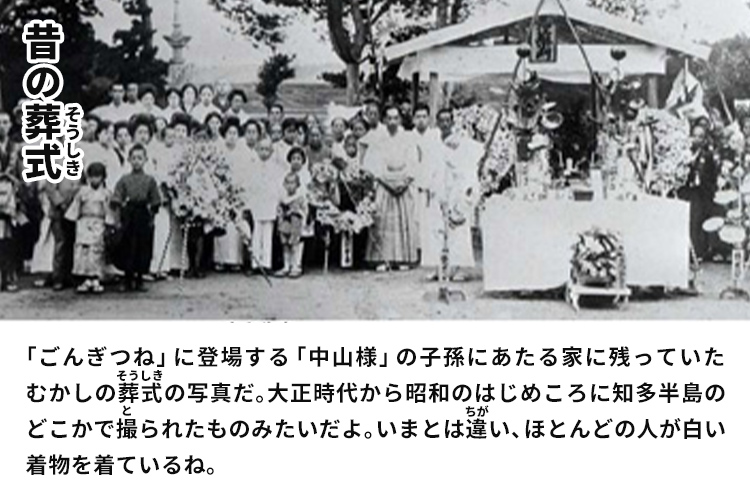 昔の葬式(そうしき)

「ごんぎつね」に登場する「中山様」の子孫にあたる家に残っていたむかしの葬式(そうしき)の写真だ。大正時代から昭和のはじめころに知多半島のどこかで撮(と)られたものみたいだよ。いまとは違(ちが)い、ほとんどの人が白い着物を着ているね。